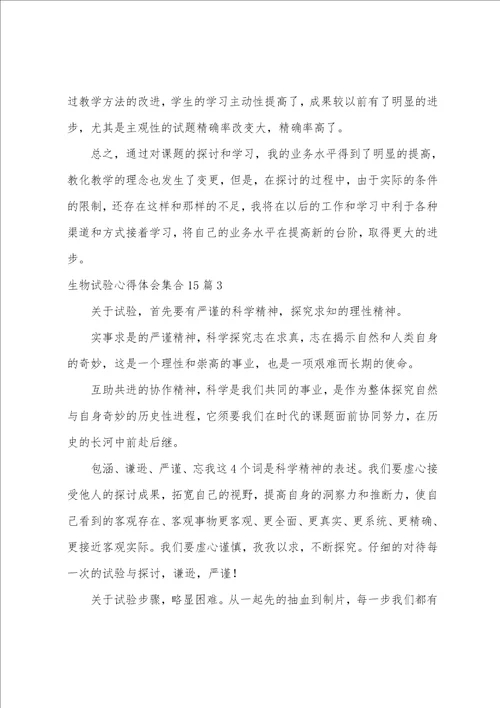 过教学方法的改进，学生的学习主动性提高了，成果较以前有了明显的进步，尤其是主观性的试题精确率改变大，精确率高了。

总之，通过对课题的探讨和学习，我的业务水平得到了明显的提高，教化教学的理念也发生了变更，但是，在探讨的过程中，由于实际的条件的限制，还存在这样和那样的不足，我将在以后的工作和学习中利于各种渠道和方式接着学习，将自己的业务水平在提高新的台阶，取得更大的进步。

生物试验心得体会集合15篇3

关于试验，首先要有严谨的科学精神，探究求知的理性精神。

实事求是的严谨精神，科学探究志在求真，志在揭示自然和人类自身的奇妙，这是一个理性和崇高的事业，也是一项艰难而长期的使命。

互助共进的协作精神，科学是我们共同的事业，是作为整体探究自然与自身奇妙的历史性进程，它须要我们在时代的课题面前协同努力，在历史的长河中前赴后继。

包涵、谦逊、严谨、忘我这4个词是科学精神的表述。我们要虚心接受他人的探讨成果，拓宽自己的视野，提高自身的洞察力和推断力，使自己看到的客观存在、客观事物更客观、更全面、更真实、更系统、更精确、更接近客观实际。我们要虚心谨慎，孜孜以求，不断探究。仔细的对待每一次的试验与探讨，谦逊，严谨！

关于试验步骤，略显困难。从一起先的抽血到制片，每一步我们都有